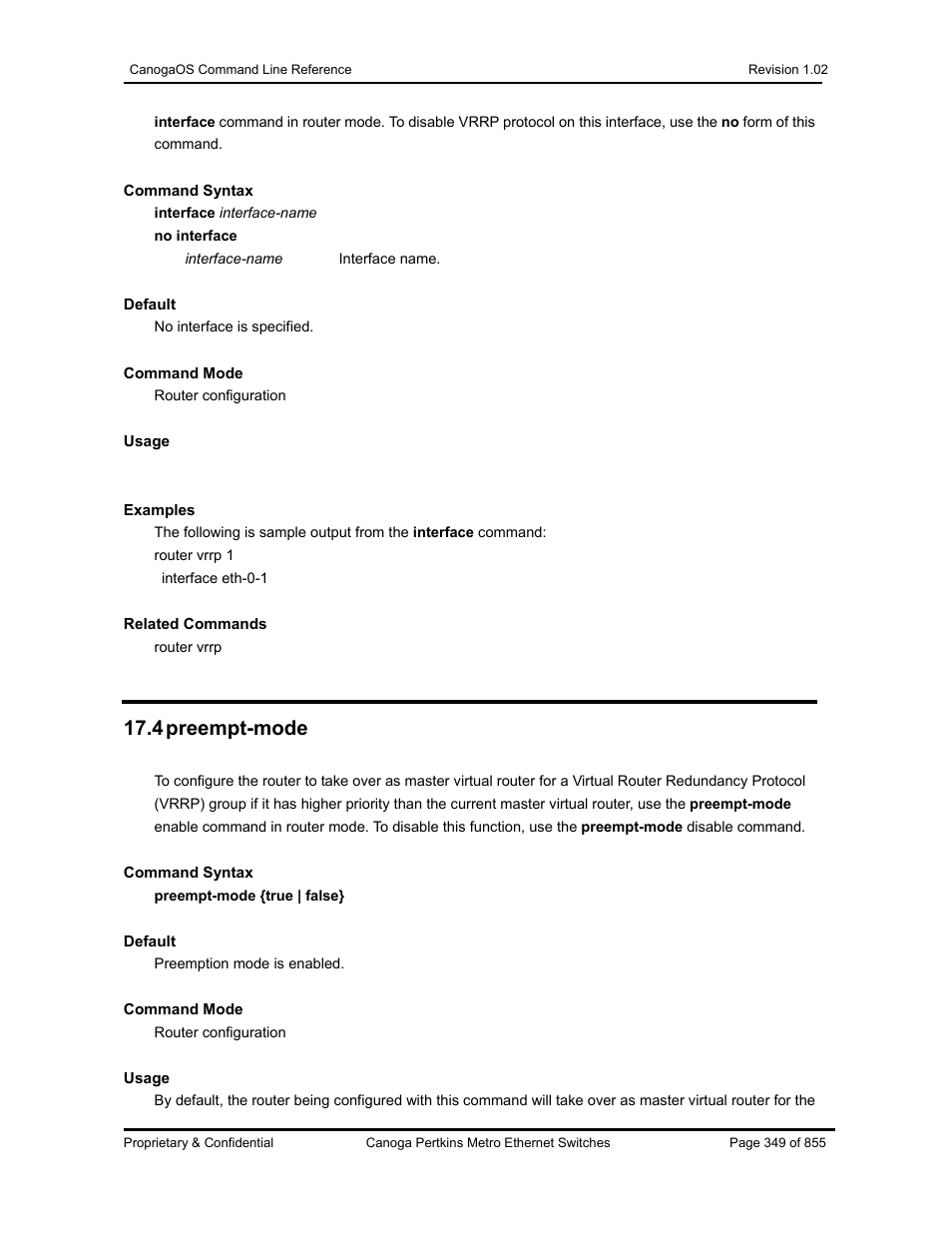 CanogaOS Command Line Reference

Revision 1.02

interface command in router mode. To disable VRRP protocol on this interface, use the no form of this command.

Command Syntax

interface interface-name

no interface

interface-name Interface name.

Default

No interface is specified.

Command Mode

Router configuration

Usage

Examples

The following is sample output from the interface command:

router vrrp 1

interface eth-0-1

Related Commands

router vrrp

17.4 preempt-mode

To configure the router to take over as master virtual router for a Virtual Router Redundancy Protocol (VRRP) group if it has higher priority than the current master virtual router, use the preempt-mode enable command in router mode. To disable this function, use the preempt-mode disable command.

Command Syntax

preempt-mode {true | false}

Default

Preemption mode is enabled.

Command Mode

Router configuration

Usage

By default, the router being configured with this command will take over as master virtual router for the

Proprietary & Confidential

Canoga Pertkins Metro Ethernet Switches

Page 349 of 855